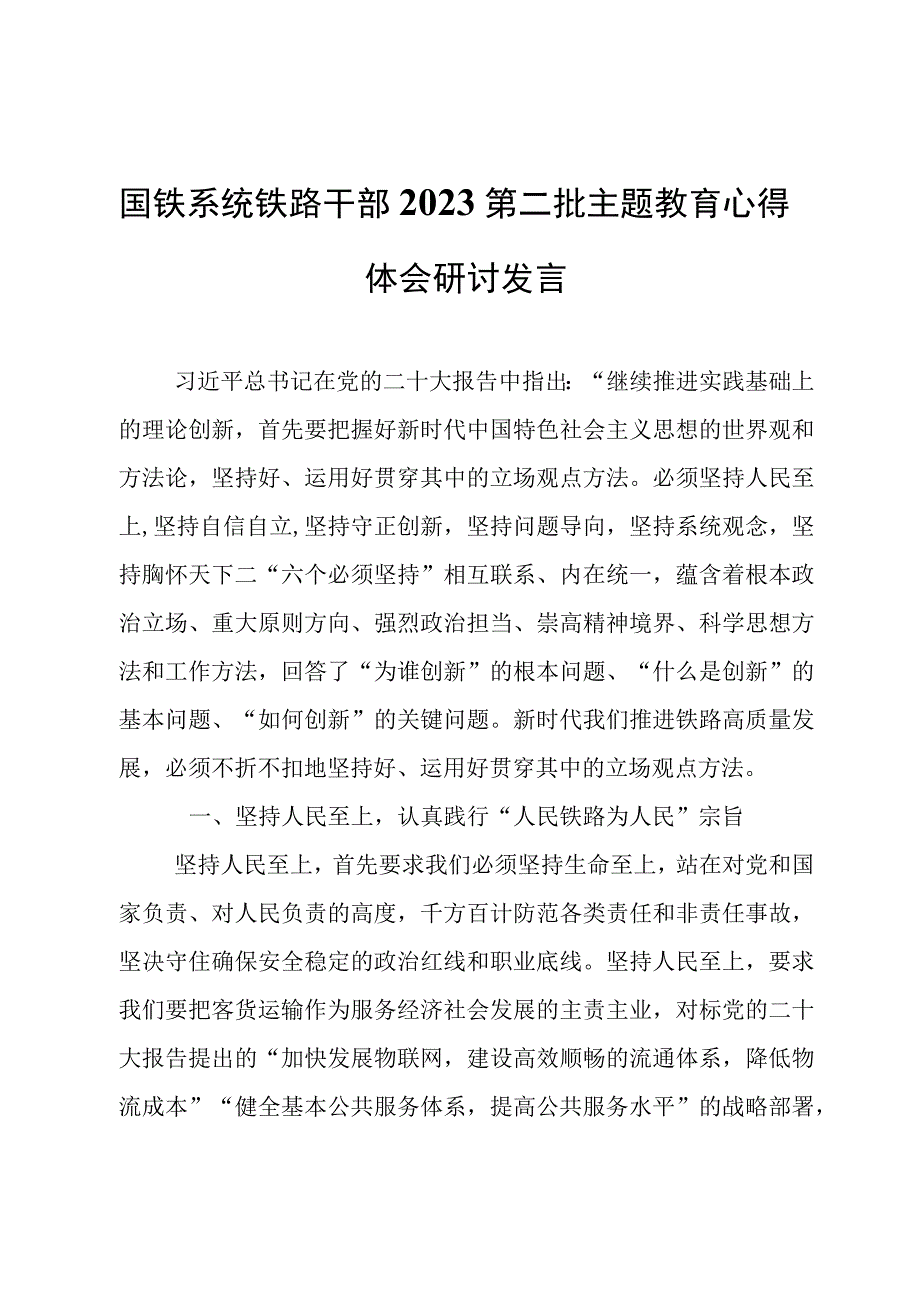 国铁系统铁路干部2023第二批主题教育心得体会研讨发言

习近平总书记在党的二十大报告中指出：“继续推进实践基础上的理论创新，首先要把握好新时代中国特色社会主义思想的世界观和方法论，坚持好、运用好贯穿其中的立场观点方法。必须坚持人民至上，坚持自信自立，坚持守正创新，坚持问题导向，坚持系统观念，坚持胸怀天下二“六个必须坚持”相互联系、内在统一，蕴含着根本政治立场、重大原则方向、强烈政治担当、崇高精神境界、科学思想方法和工作方法，回答了“为谁创新”的根本问题、“什么是创新”的基本问题、“如何创新”的关键问题。新时代我们推进铁路高质量发展，必须不折不扣地坚持好、运用好贯穿其中的立场观点方法。

一、坚持人民至上，认真践行“人民铁路为人民”宗旨

坚持人民至上，首先要求我们必须坚持生命至上，站在对党和国家负责、对人民负责的高度，千方百计防范各类责任和非责任事故，坚决守住确保安全稳定的政治红线和职业底线。坚持人民至上，要求我们要把客货运输作为服务经济社会发展的主责主业，对标党的二十大报告提出的“加快发展物联网，建设高效顺畅的流通体系，降低物流成本”“健全基本公共服务体系，提高公共服务水平”的战略部署，